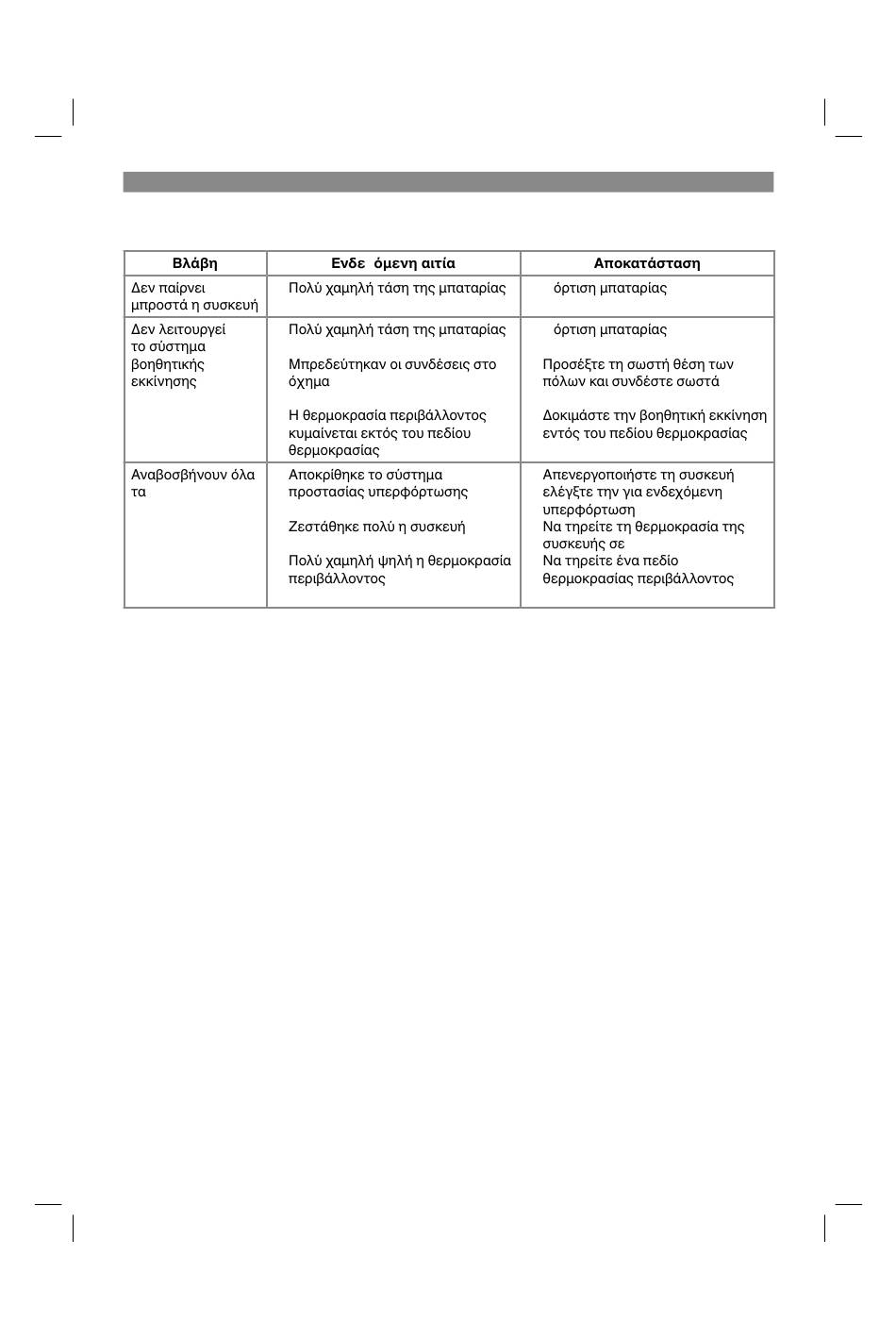 | Βλάβη | Ενδε όμενη αιτία | Αποκατάσταση |
|---|---|---|
| Δεν παίρνει μπροστά η συσκευή | Πολύ χαμηλή τάση της μπαταρίας | όρτιση μπαταρίας |
| Δεν λειτουργεί το σύστημα βοηθητικής εκκίνησης | Πολύ χαμηλή τάση της μπαταρίας<br><br>Μπρεδεύτηκαν οι συνδέσεις στο όχημα<br><br>Η θερμοκρασία περιβάλλοντος κυμαίνεται εκτός του πεδίου θερμοκρασίας | όρτιση μπαταρίας<br><br>Προσέξτε τη σωστή θέση των πόλων και συνδέστε σωστά<br><br>Δοκιμάστε την βοηθητική εκκίνηση εντός του πεδίου θερμοκρασίας |
| Αναβοσβήνουν όλα τα | Αποκρίθηκε το σύστημα προστασίας υπερφόρτωσης<br><br>Ζεστάθηκε πολύ η συσκευή<br><br>Πολύ χαμηλή ψηλή η θερμοκρασία περιβάλλοντος | Απενεργοποιήστε τη συσκευή ελέγξτε την για ενδεχόμενη υπερφόρτωση<br>Να τηρείτε τη θερμοκρασία της συσκευής σε<br>Να τηρείτε ένα πεδίο θερμοκρασίας περιβάλλοντος |